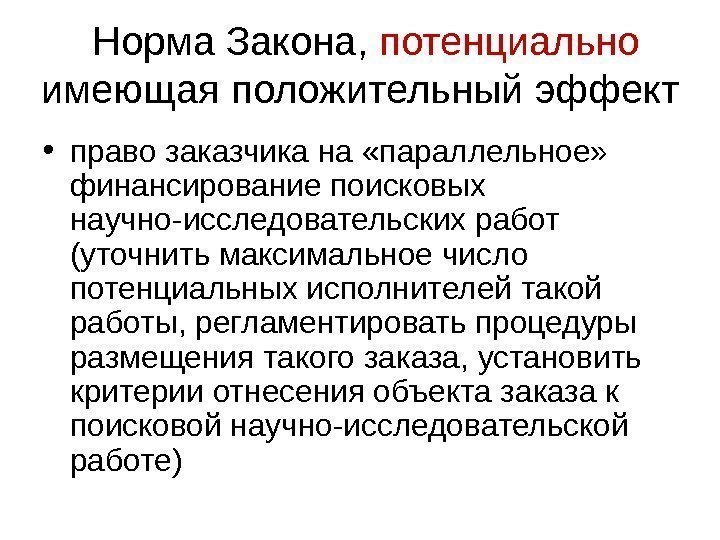 Норма Закона, потенциально имеющая положительный эффект

• право заказчика на «параллельное» финансирование поисковых научно-исследовательских работ (уточнить максимальное число потенциальных исполнителей такой работы, регламентировать процедуры размещения такого заказа, установить критерии отнесения объекта заказа к поисковой научно-исследовательской работе)